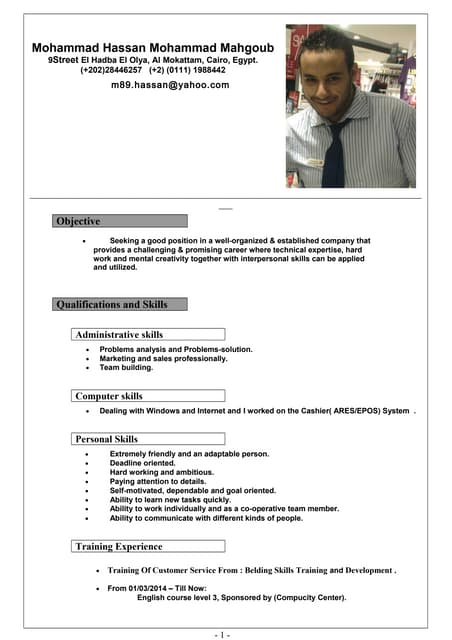 Mohammad Hassan Mohammad Mahgoub
9Street El Hadba El Olya, Al Mokattam, Cairo, Egypt.
(+202)28446257 (+2) (0111) 1988442
m89.hassan@yahoo.com

Objective

• Seeking a good position in a well-organized & established company that provides a challenging & promising career where technical expertise, hard work and mental creativity together with interpersonal skills can be applied and utilized.

Qualifications and Skills

Administrative skills

• Problems analysis and Problems-solution.
• Marketing and sales professionally.
• Team building.

Computer skills

• Dealing with Windows and Internet and I worked on the Cashier( ARES/EPOS) System .

Personal Skills

• Extremely friendly and an adaptable person.
• Deadline oriented.
• Hard working and ambitious.
• Paying attention to details.
• Self-motivated, dependable and goal oriented.
• Ability to learn new tasks quickly.
• Ability to work individually and as a co-operative team member.
• Ability to communicate with different kinds of people.

Training Experience

• Training Of Customer Service From : Belding Skills Training and Development .

• From 01/03/2014 – Till Now:
English course level 3, Sponsored by (Compucity Center).

- 1 -